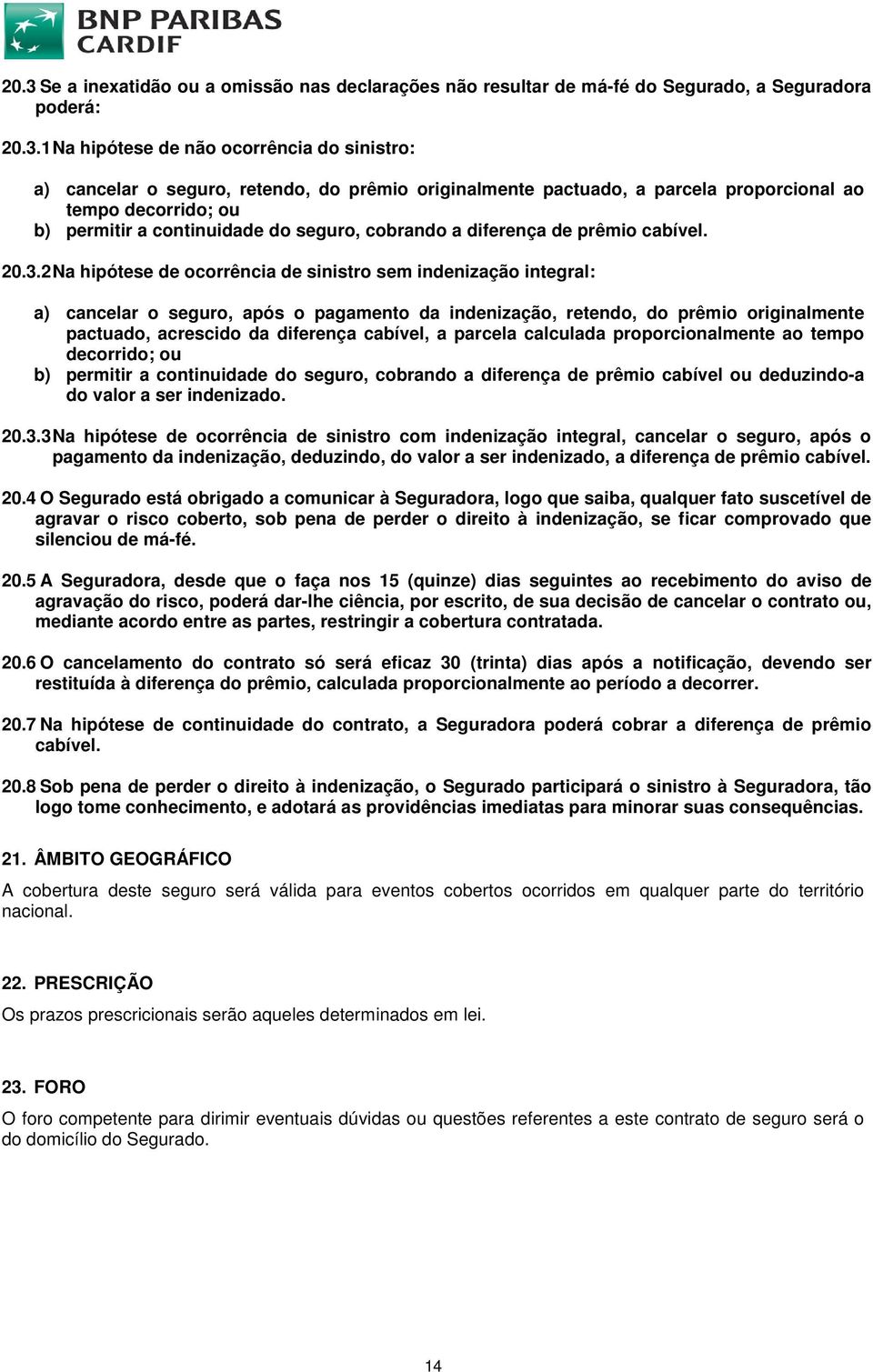 BNP PARIBAS CARDIF

20.3 Se a inexatidão ou a omissão nas declarações não resultar de má-fé do Segurado, a Seguradora poderá:

20.3.1 Na hipótese de não ocorrência do sinistro:

a) cancelar o seguro, retendo, do prêmio originalmente pactuado, a parcela proporcional ao tempo decorrido; ou
b) permitir a continuidade do seguro, cobrando a diferença de prêmio cabível.

20.3.2 Na hipótese de ocorrência de sinistro sem indenização integral:

a) cancelar o seguro, após o pagamento da indenização, retendo, do prêmio originalmente pactuado, acrescido da diferença cabível, a parcela calculada proporcionalmente ao tempo decorrido; ou
b) permitir a continuidade do seguro, cobrando a diferença de prêmio cabível ou deduzindo-a do valor a ser indenizado.

20.3.3 Na hipótese de ocorrência de sinistro com indenização integral, cancelar o seguro, após o pagamento da indenização, deduzindo, do valor a ser indenizado, a diferença de prêmio cabível.

20.4 O Segurado está obrigado a comunicar à Seguradora, logo que saiba, qualquer fato suscetível de agravar o risco coberto, sob pena de perder o direito à indenização, se ficar comprovado que silenciou de má-fé.

20.5 A Seguradora, desde que o faça nos 15 (quinze) dias seguintes ao recebimento do aviso de agravação do risco, poderá dar-lhe ciência, por escrito, de sua decisão de cancelar o contrato ou, mediante acordo entre as partes, restringir a cobertura contratada.

20.6 O cancelamento do contrato só será eficaz 30 (trinta) dias após a notificação, devendo ser restituída à diferença do prêmio, calculada proporcionalmente ao período a decorrer.

20.7 Na hipótese de continuidade do contrato, a Seguradora poderá cobrar a diferença de prêmio cabível.

20.8 Sob pena de perder o direito à indenização, o Segurado participará o sinistro à Seguradora, tão logo tome conhecimento, e adotará as providências imediatas para minorar suas consequências.

21. ÂMBITO GEOGRÁFICO
A cobertura deste seguro será válida para eventos cobertos ocorridos em qualquer parte do território nacional.

22. PRESCRIÇÃO
Os prazos prescricionais serão aqueles determinados em lei.

23. FORO
O foro competente para dirimir eventuais dúvidas ou questões referentes a este contrato de seguro será o do domicílio do Segurado.

14